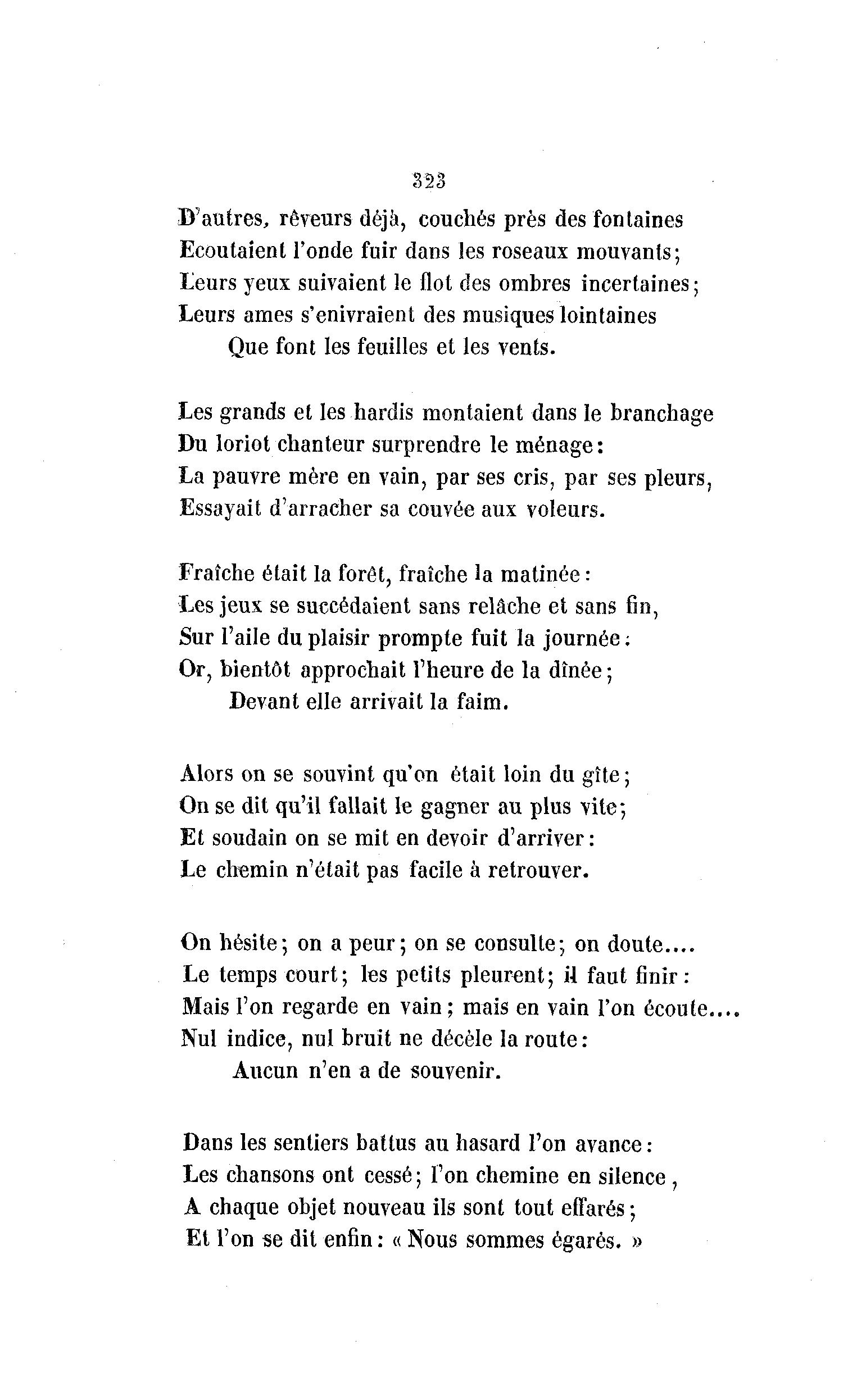 323

D'autres, rêveurs déjà, couchés près des fontaines
Ecoutaient l'onde fuir dans les roseaux mouvants;
Leurs yeux suivaient le flot des ombres incertaines;
Leurs ames s'enivraient des musiques lointaines
Que font les feuilles et les vents.

Les grands et les hardis montaient dans le branchage
Du loriot chanteur surprendre le ménage:
La pauvre mère en vain, par ses cris, par ses pleurs,
Essayait d'arracher sa couvée aux voleurs.

Fraîche était la forêt, fraîche la matinée:
Les jeux se succédaient sans relâche et sans fin,
Sur l'aile du plaisir prompte fuit la journée:
Or, bientôt approchait l'heure de la dînée;
Devant elle arrivait la faim.

Alors on se souvint qu'on était loin du gîte;
On se dit qu'il fallait le gagner au plus vite;
Et soudain on se mit en devoir d'arriver:
Le chemin n'était pas facile à retrouver.

On hésite; on a peur; on se consulte; on doute....
Le temps court; les petits pleurent; il faut finir:
Mais l'on regarde en vain; mais en vain l'on écoute....
Nul indice, nul bruit ne décèle la route:
Aucun n'en a de souvenir.

Dans les sentiers battus au hasard l'on avance:
Les chansons ont cessé; l'on chemine en silence,
A chaque objet nouveau ils sont tout effarés;
Et l'on se dit enfin: « Nous sommes égarés. »